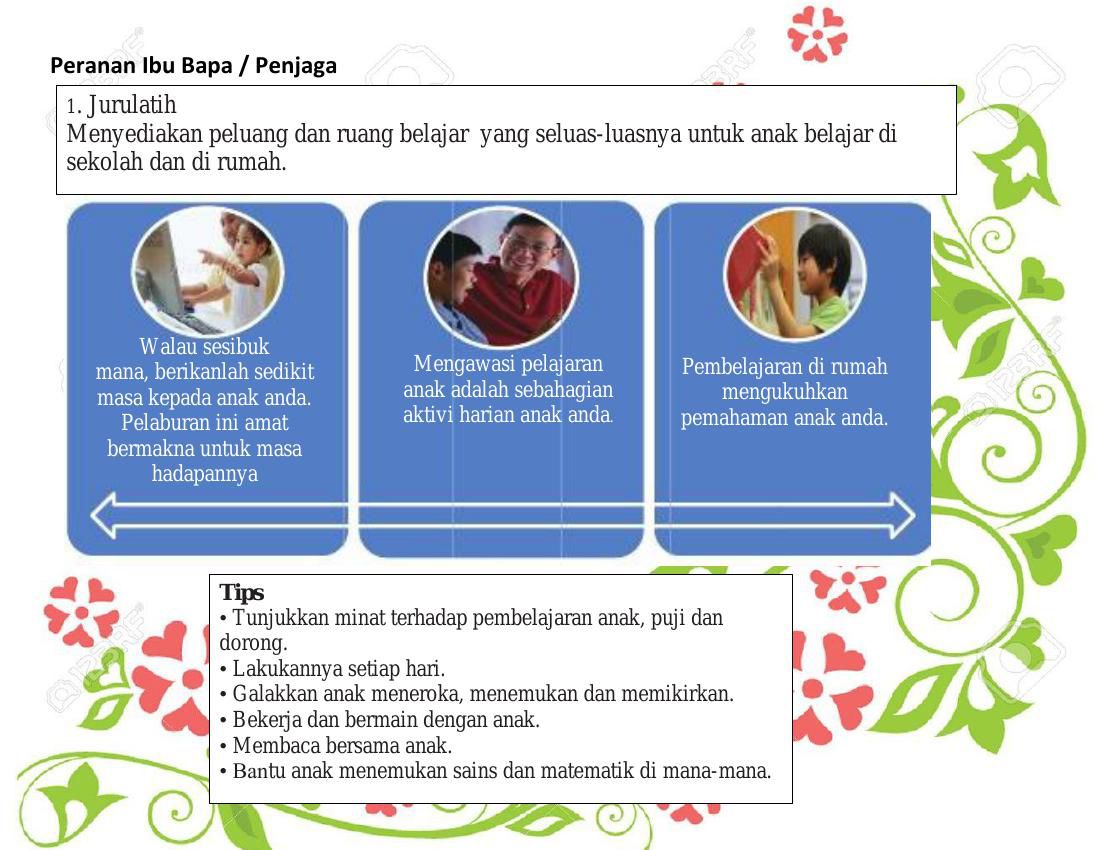 Peranan Ibu Bapa / Penjaga

1. Jurulatih
Menyediakan peluang dan ruang belajar yang seluas-luasnya untuk anak belajar di sekolah dan di rumah.

Walau sesibuk mana, berikanlah sedikit masa kepada anak anda. Pelaburan ini amat bermakna untuk masa hadapannya

Mengawasi pelajaran anak adalah sebahagian aktivi harian anak anda.

Pembelajaran di rumah mengukuhkan pemahaman anak anda.

Tips
• Tunjukkan minat terhadap pembelajaran anak, puji dan dorong.
• Lakukannya setiap hari.
• Galakkan anak meneroka, menemukan dan memikirkan.
• Bekerja dan bermain dengan anak.
• Membaca bersama anak.
• Bantu anak menemukan sains dan matematik di mana-mana.